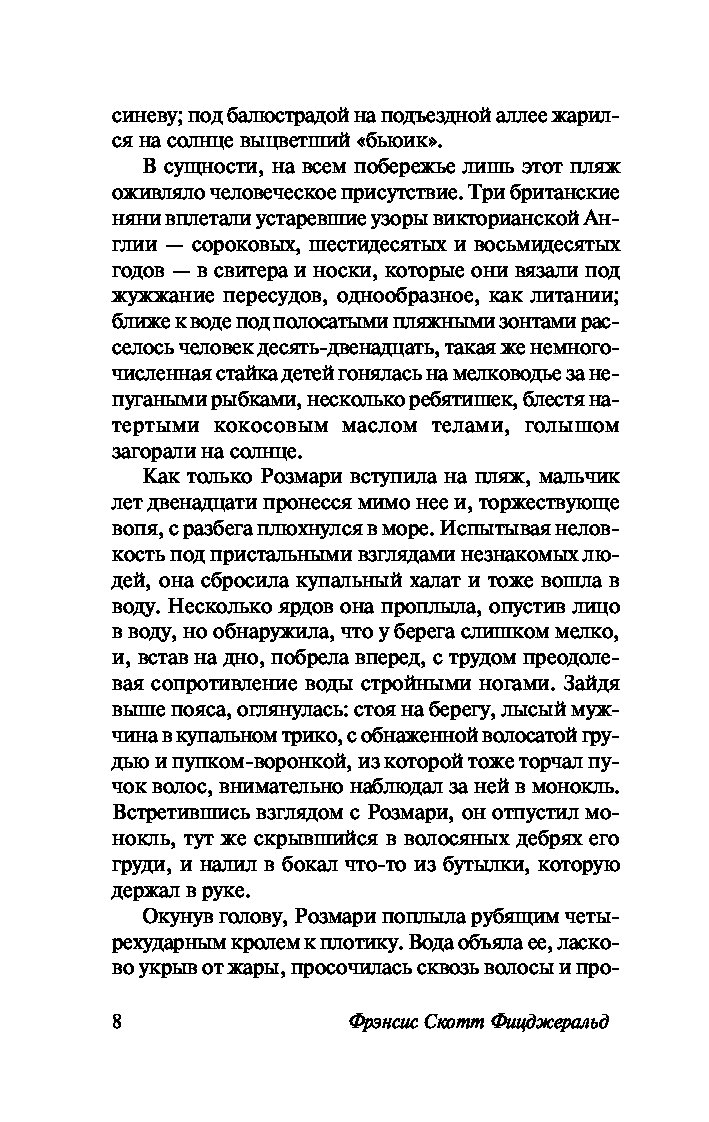 синеву; под балюстрадой на подъездной аллее жарился на солнце выцветший «бьюик».

В сущности, на всем побережье лишь этот пляж оживляло человеческое присутствие. Три британские няни вплетали устаревшие узоры викторианской Англии — сороковых, шестидесятых и восьмидесятых годов — в свитера и носки, которые они вязали под жужжание пересудов, однообразное, как литании; ближе к воде под полосатыми пляжными зонтами расселось человек десять-двенадцать, такая же немногочисленная стайка детей гонялась на мелководье за непугаными рыбками, несколько ребятишек, блестя натертыми кокосовым маслом телами, голышом загорали на солнце.

Как только Розмари вступила на пляж, мальчик лет двенадцати пронесся мимо нее и, торжествующе вопя, с разбега плюхнулся в море. Испытывая неловкость под пристальными взглядами незнакомых людей, она сбросила купальный халат и тоже вошла в воду. Несколько ярдов она проплыла, опустив лицо в воду, но обнаружила, что у берега слишком мелко, и, встав на дно, побрела вперед, с трудом преодолевая сопротивление воды стройными ногами. Зайдя выше пояса, оглянулась: стоя на берегу, лысый мужчина в купальном трико, с обнаженной волосатой грудью и пупком-воронкой, из которой тоже торчал пучок волос, внимательно наблюдал за ней в монокль. Встретившись взглядом с Розмари, он отпустил монокль, тут же скрывшийся в волосяных дебрях его груди, и налил в бокал что-то из бутылки, которую держал в руке.

Окунув голову, Розмари поплыла рубящим четырехударным кролем к плотику. Вода объяла ее, ласково укрыв от жары, просочилась сквозь волосы и про-

8 Фрэнсис Скотт Фицджеральд